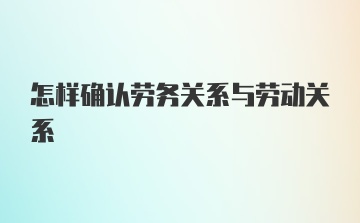 怎样确认劳务关系与劳动关系